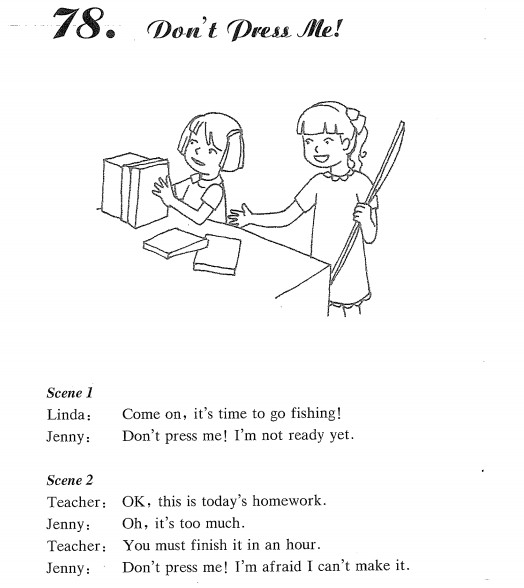 78. Don't Press Me!

Scene 1
Linda: Come on, it's time to go fishing!
Jenny: Don't press me! I'm not ready yet.

Scene 2
Teacher: OK, this is today's homework.
Jenny: Oh, it's too much.
Teacher: You must finish it in an hour.
Jenny: Don't press me! I'm afraid I can't make it.